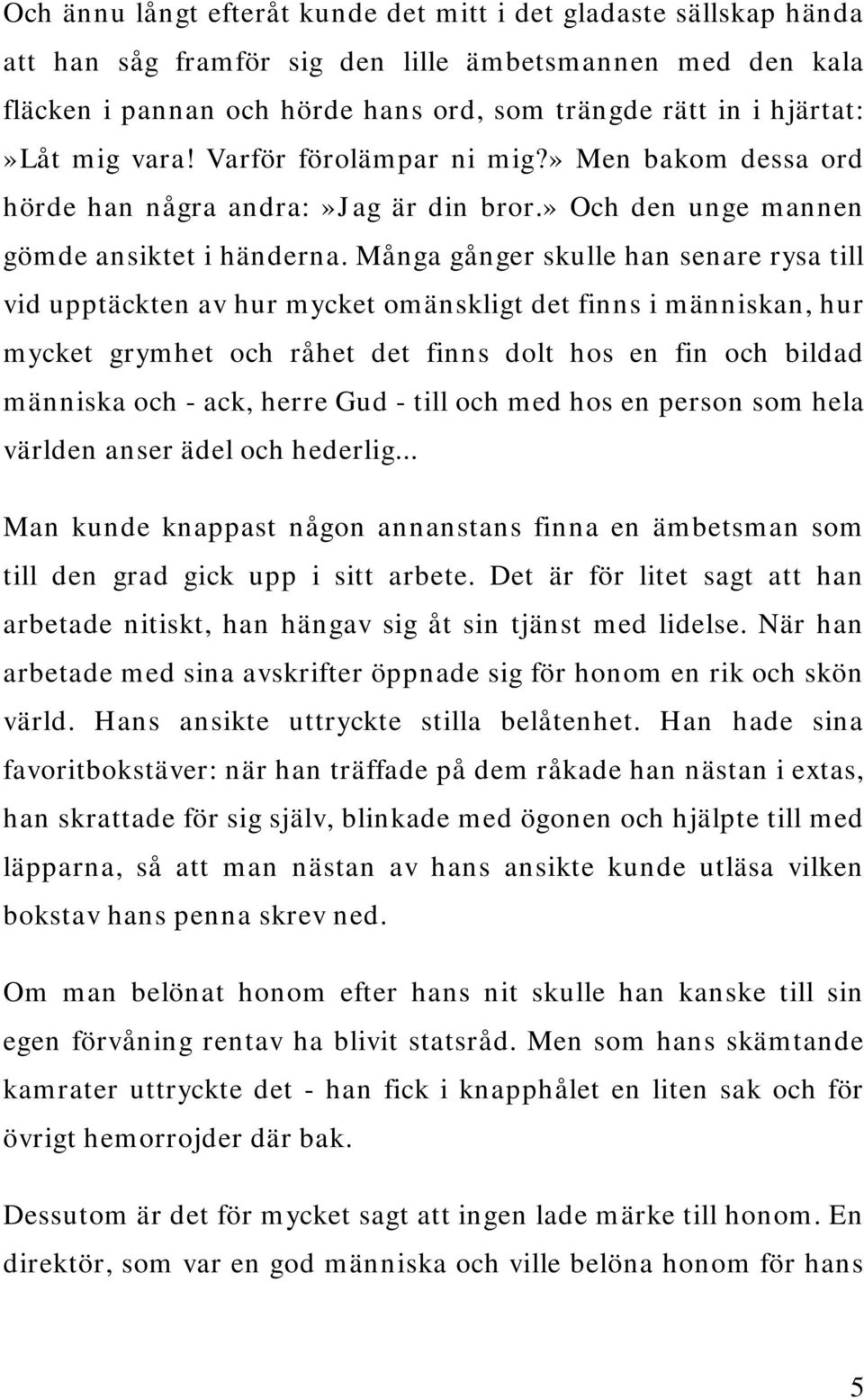 Och ännu långt efteråt kunde det mitt i det gladaste sällskap hända att han såg framför sig den lille ämbetsmannen med den kala fläcken i pannan och hörde hans ord, som trängde rätt in i hjärtat: »Låt mig vara! Varför förolämpar ni mig?» Men bakom dessa ord hörde han några andra: »Jag är din bror.» Och den unge mannen gömde ansiktet i händerna. Många gånger skulle han senare rysa till vid upptäckten av hur mycket omänskligt det finns i människan, hur mycket grymhet och råhet det finns dolt hos en fin och bildad människa och - ack, herre Gud - till och med hos en person som hela världen anser ädel och hederlig...

Man kunde knappast någon annanstans finna en ämbetsman som till den grad gick upp i sitt arbete. Det är för litet sagt att han arbetade nitiskt, han hängav sig åt sin tjänst med lidelse. När han arbetade med sina avskrifter öppnade sig för honom en rik och skön värld. Hans ansikte uttryckte stilla belåtenhet. Han hade sina favoritbokstäver: när han träffade på dem råkade han nästan i extas, han skrattade för sig själv, blinkade med ögonen och hjälpte till med läpparna, så att man nästan av hans ansikte kunde utläsa vilken bokstav hans penna skrev ned.

Om man belönat honom efter hans nit skulle han kanske till sin egen förvåning rentav ha blivit statsråd. Men som hans skämtande kamrater uttryckte det - han fick i knapphålet en liten sak och för övrigt hemorrojder där bak.

Dessutom är det för mycket sagt att ingen lade märke till honom. En direktör, som var en god människa och ville belöna honom för hans

5